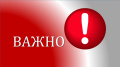 ВАЖНО !